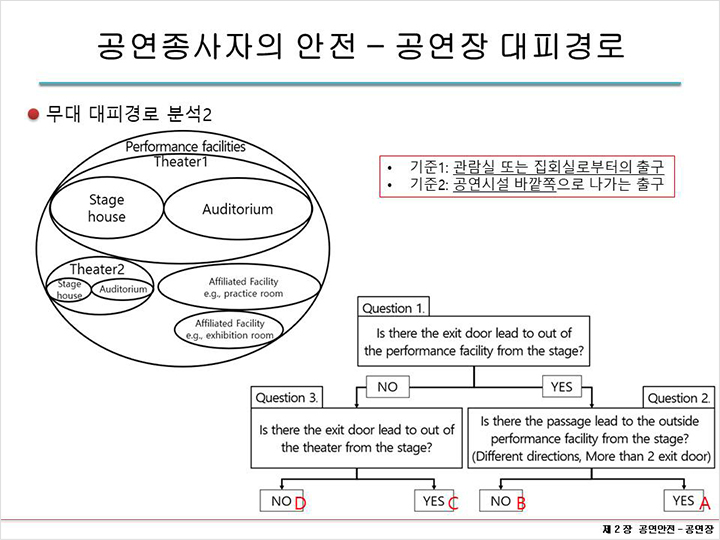 공연종사자의 안전 – 공연장 대피경로

무대 대피경로 분석2

Performance facilities
Theater1

Stage house

Auditorium

Theater2

Stage house

Auditorium

Affiliated Facility
e.g., practice room

Affiliated Facility
e.g., exhibition room

• 기준1: 관람실 또는 집회실로부터의 출구
• 기준2: 공연시설 바깥쪽으로 나가는 출구

Question 1.
Is there the exit door lead to out of the performance facility from the stage?

NO

YES

Question 3.
Is there the exit door lead to out of the theater from the stage?

Question 2.
Is there the passage lead to the outside performance facility from the stage? (Different directions, More than 2 exit door)

NO D

YES C

NO B

YES A

제 2 장 공연안전 – 공연장